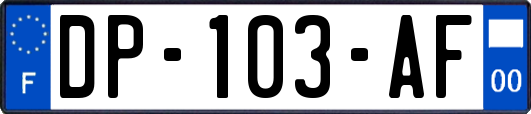 F
DP-103-AF
00